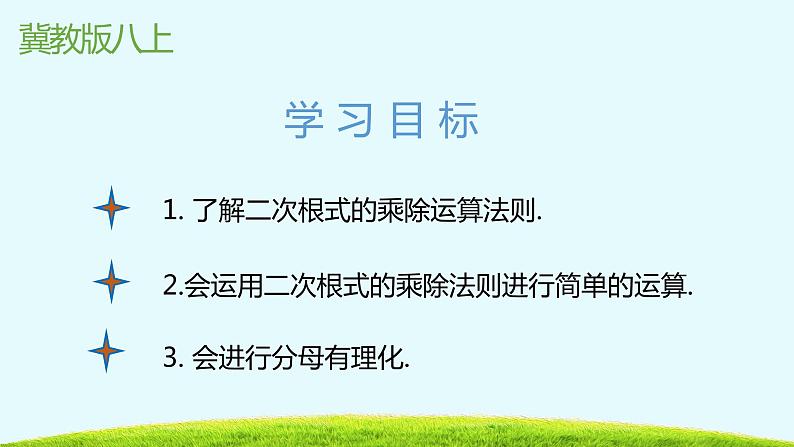 冀教版八上

学习目标

1. 了解二次根式的乘除运算法则.

2.会运用二次根式的乘除法则进行简单的运算.

3. 会进行分母有理化.